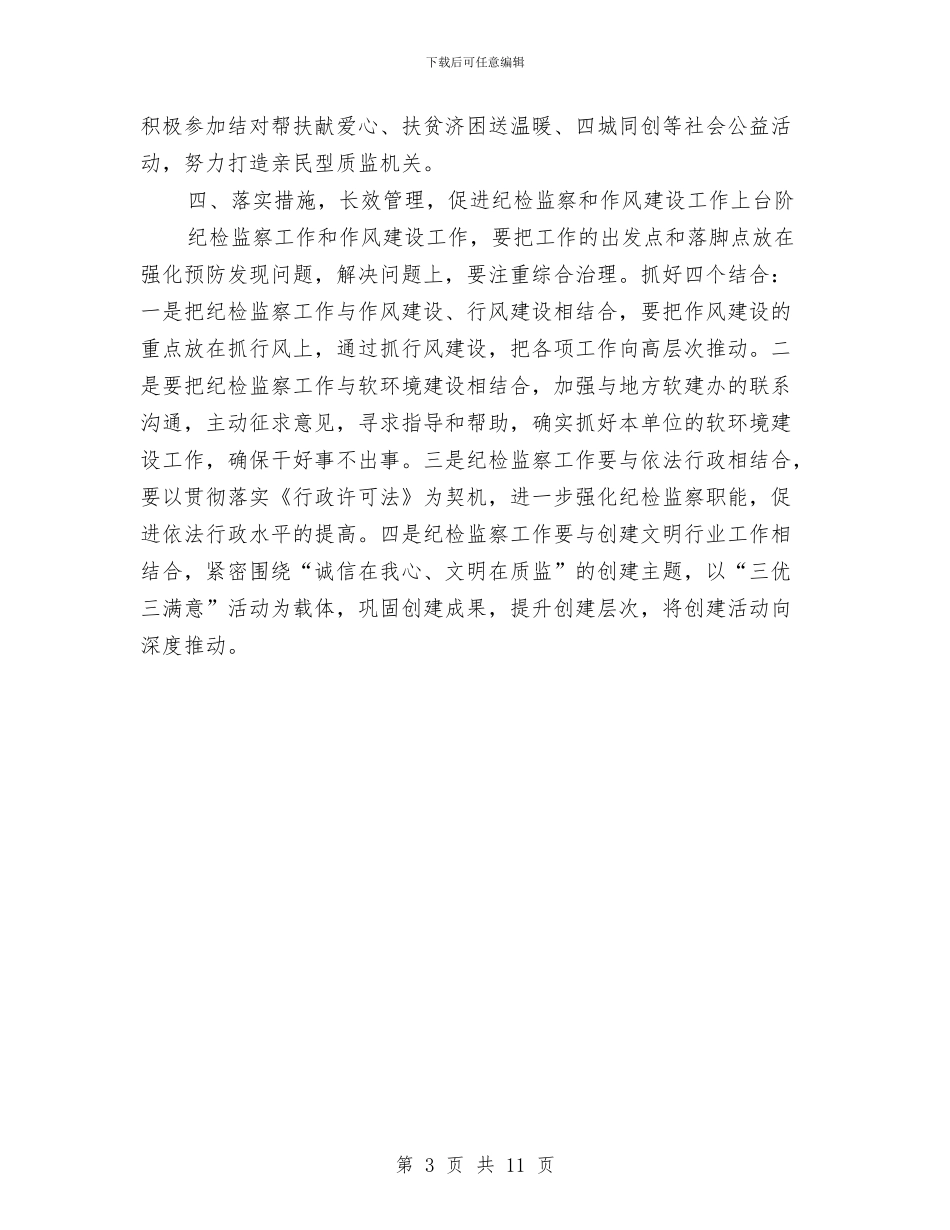 下载后可任意编辑

积极参加结对帮扶献爱心、扶贫济困送温暖、四城同创等社会公益活动，努力打造亲民型质监机关。

四、落实措施，长效管理，促进纪检监察和作风建设工作上台阶

纪检监察工作和作风建设工作，要把工作的出发点和落脚点放在强化预防发现问题，解决问题上，要注重综合治理。抓好四个结合：一是把纪检监察工作与作风建设、行风建设相结合，要把作风建设的重点放在抓行风上，通过抓行风建设，把各项工作向高层次推动。二是要把纪检监察工作与软环境建设相结合，加强与地方软建办的联系沟通，主动征求意见，寻求指导和帮助，确实抓好本单位的软环境建设工作，确保干好事不出事。三是纪检监察工作要与依法行政相结合，要以贯彻落实《行政许可法》为契机，进一步强化纪检监察职能，促进依法行政水平的提高。四是纪检监察工作要与创建文明行业工作相结合，紧密围绕“诚信在我心、文明在质监”的创建主题，以“三优三满意”活动为载体，巩固创建成果，提升创建层次，将创建活动向深度推动。

第 3 页 共 11 页